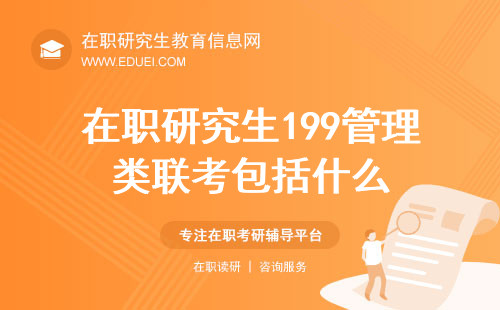 在职研究生教育信息网
WWW.EDUEI.COM

在职研究生199管理类联考包括什么

专注在职考研辅导平台

在职读研 | 咨询服务